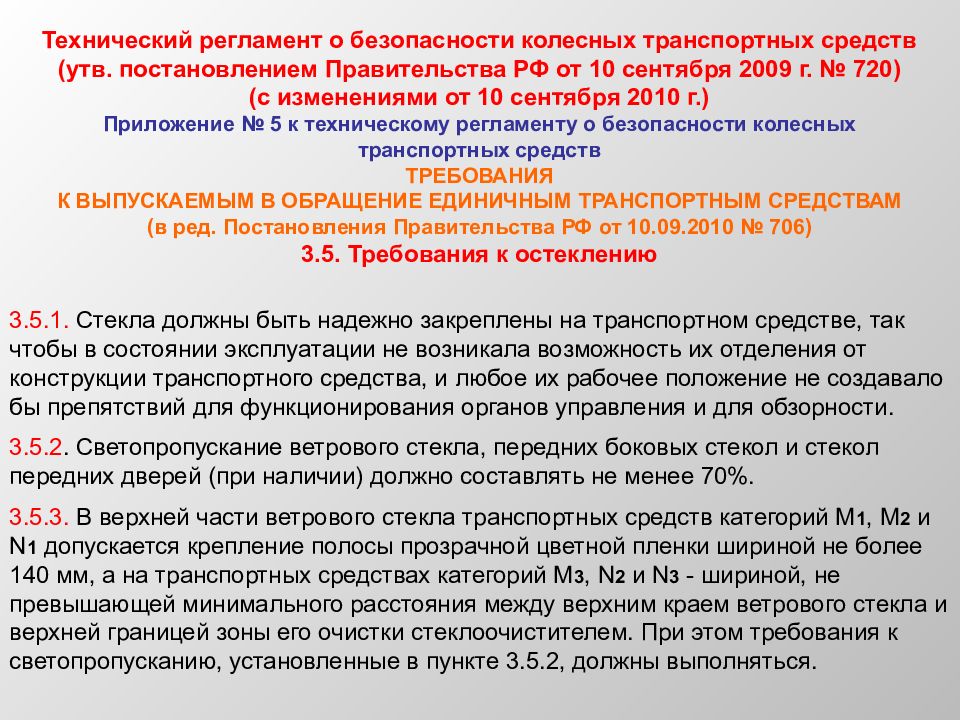 Технический регламент о безопасности колесных транспортных средств (утв. постановлением Правительства РФ от 10 сентября 2009 г. № 720) (с изменениями от 10 сентября 2010 г.)
Приложение № 5 к техническому регламенту о безопасности колесных транспортных средств
ТРЕБОВАНИЯ
К ВЫПУСКАЕМЫМ В ОБРАЩЕНИЕ ЕДИНИЧНЫМ ТРАНСПОРТНЫМ СРЕДСТВАМ
(в ред. Постановления Правительства РФ от 10.09.2010 № 706)
3.5. Требования к остеклению

3.5.1. Стекла должны быть надежно закреплены на транспортном средстве, так чтобы в состоянии эксплуатации не возникала возможность их отделения от конструкции транспортного средства, и любое их рабочее положение не создавало бы препятствий для функционирования органов управления и для обзорности.

3.5.2. Светопропускание ветрового стекла, передних боковых стекол и стекол передних дверей (при наличии) должно составлять не менее 70%.

3.5.3. В верхней части ветрового стекла транспортных средств категорий $M_1$, $M_2$ и $N_1$ допускается крепление полосы прозрачной цветной пленки шириной не более 140 мм, а на транспортных средствах категорий $M_3$, $N_2$ и $N_3$ - шириной, не превышающей минимального расстояния между верхним краем ветрового стекла и верхней границей зоны его очистки стеклоочистителем. При этом требования к светопропусканию, установленные в пункте 3.5.2, должны выполняться.